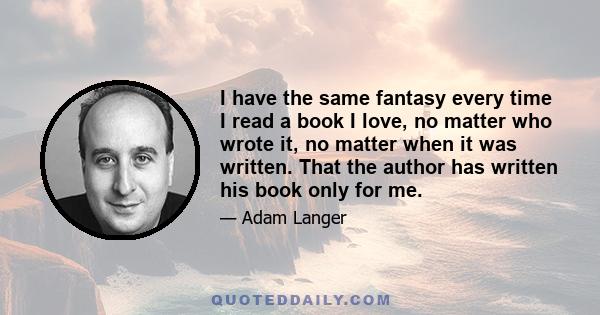 I have the same fantasy every time I read a book I love, no matter who wrote it, no matter when it was written. That the author has written his book only for me.

— Adam Langer

QUOTEDDAILY.COM